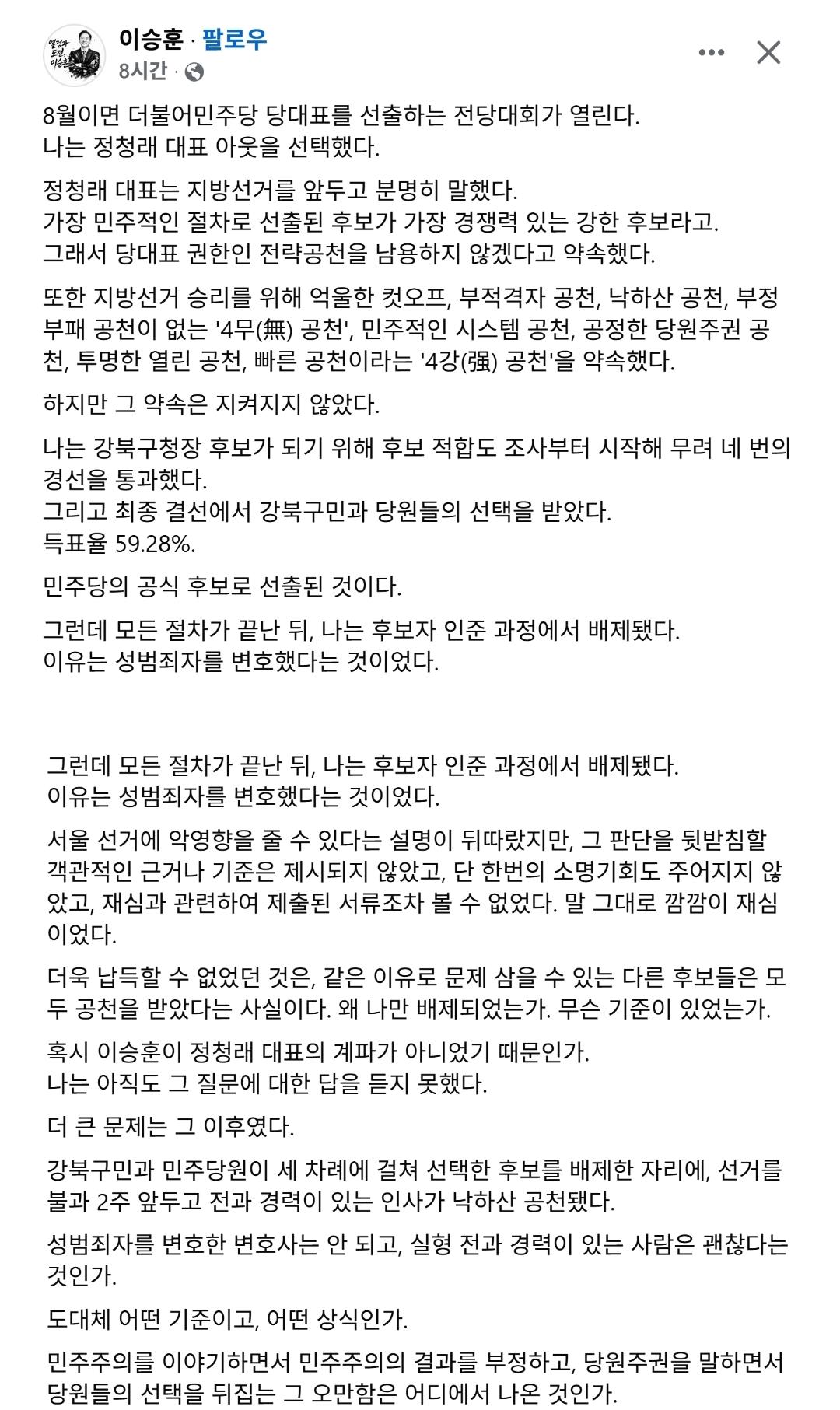 열정과 도전, 이승훈

이승훈 · 팔로우
8시간 ·

8월이면 더불어민주당 당대표를 선출하는 전당대회가 열린다.
나는 정청래 대표 아웃을 선택했다.

정청래 대표는 지방선거를 앞두고 분명히 말했다.
가장 민주적인 절차로 선출된 후보가 가장 경쟁력 있는 강한 후보라고.
그래서 당대표 권한인 전략공천을 남용하지 않겠다고 약속했다.

또한 지방선거 승리를 위해 억울한 컷오프, 부적격자 공천, 낙하산 공천, 부정부패 공천이 없는 '4무(無) 공천', 민주적인 시스템 공천, 공정한 당원주권 공천, 투명한 열린 공천, 빠른 공천이라는 '4강(强) 공천'을 약속했다.

하지만 그 약속은 지켜지지 않았다.

나는 강북구청장 후보가 되기 위해 후보 적합도 조사부터 시작해 무려 네 번의 경선을 통과했다.
그리고 최종 결선에서 강북구민과 당원들의 선택을 받았다.
득표율 59.28%.

민주당의 공식 후보로 선출된 것이다.

그런데 모든 절차가 끝난 뒤, 나는 후보자 인준 과정에서 배제됐다.
이유는 성범죄자를 변호했다는 것이었다.

그런데 모든 절차가 끝난 뒤, 나는 후보자 인준 과정에서 배제됐다.
이유는 성범죄자를 변호했다는 것이었다.

서울 선거에 악영향을 줄 수 있다는 설명이 뒤따랐지만, 그 판단을 뒷받침할 객관적인 근거나 기준은 제시되지 않았고, 단 한번의 소명기회도 주어지지 않았고, 재심과 관련하여 제출된 서류조차 볼 수 없었다. 말 그대로 깜깜이 재심이었다.

더욱 납득할 수 없었던 것은, 같은 이유로 문제 삼을 수 있는 다른 후보들은 모두 공천을 받았다는 사실이다. 왜 나만 배제되었는가. 무슨 기준이 있었는가.

혹시 이승훈이 정청래 대표의 계파가 아니었기 때문인가.
나는 아직도 그 질문에 대한 답을 듣지 못했다.

더 큰 문제는 그 이후였다.

강북구민과 민주당원이 세 차례에 걸쳐 선택한 후보를 배제한 자리에, 선거를 불과 2주 앞두고 전과 경력이 있는 인사가 낙하산 공천됐다.

성범죄자를 변호한 변호사는 안 되고, 실형 전과 경력이 있는 사람은 괜찮다는 것인가.

도대체 어떤 기준이고, 어떤 상식인가.

민주주의를 이야기하면서 민주주의의 결과를 부정하고, 당원주권을 말하면서 당원들의 선택을 뒤집는 그 오만함은 어디에서 나온 것인가.